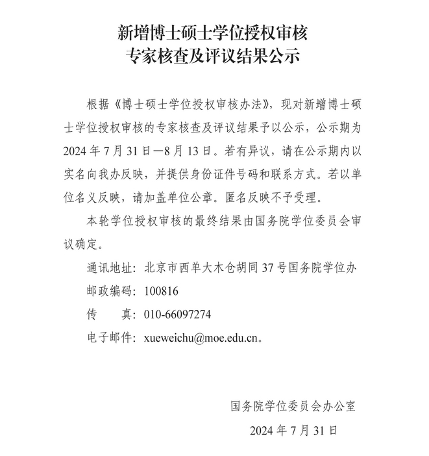 新增博士硕士学位授权审核
专家核查及评议结果公示

根据《博士硕士学位授权审核办法》，现对新增博士硕士学位授权审核的专家核查及评议结果予以公示，公示期为2024年7月31日—8月13日。若有异议，请在公示期内以实名向我办反映，并提供身份证件号码和联系方式。若以单位名义反映，请加盖单位公章。匿名反映不予受理。

本轮学位授权审核的最终结果由国务院学位委员会审议确定。

通讯地址：北京市西单大木仓胡同37号国务院学位办

邮政编码：100816

传　　真：010-66097274

电子邮件：xueweichu@moe.edu.cn。

国务院学位委员会办公室

2024年7月31日